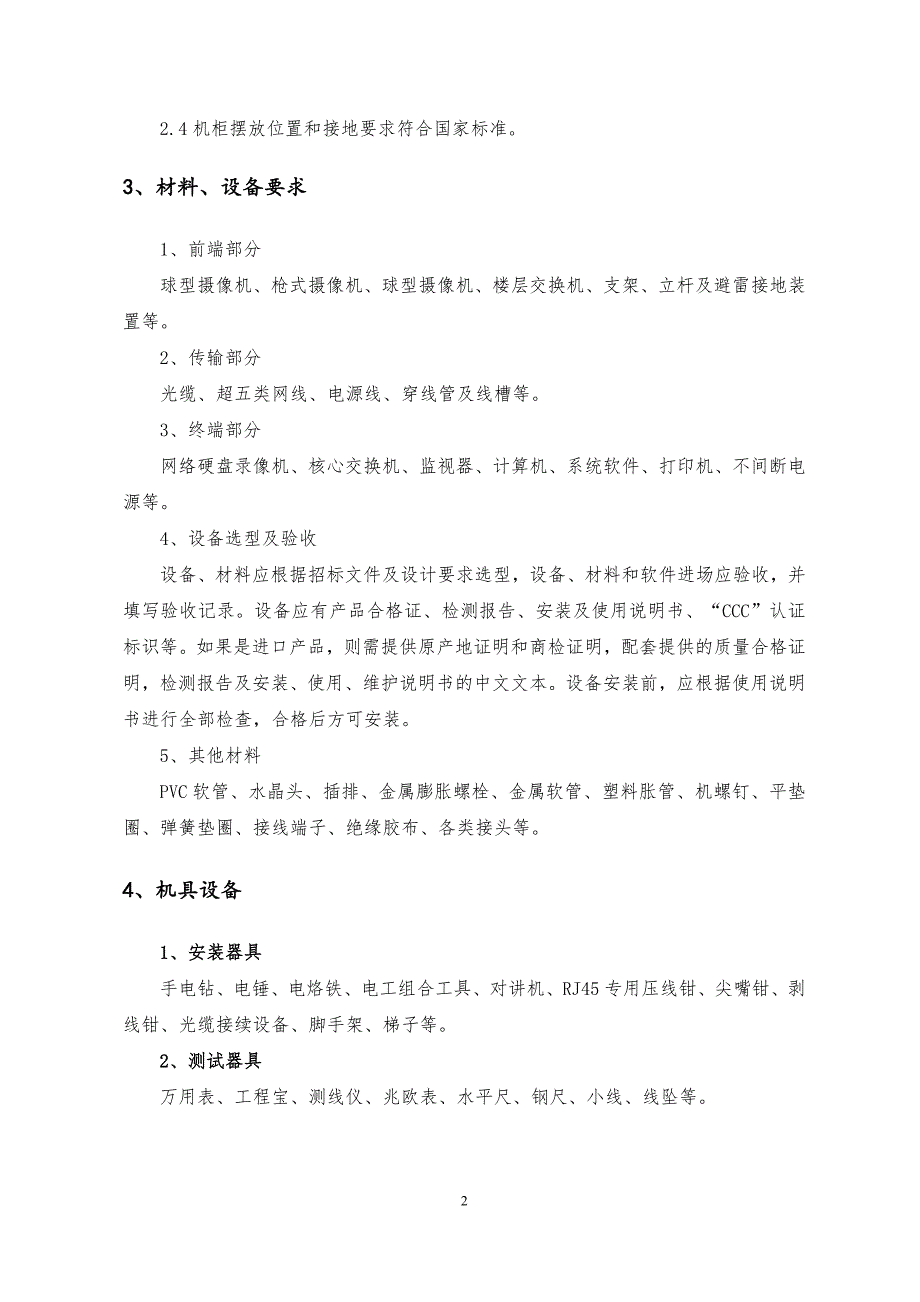 2.4 机柜摆放位置和接地要求符合国家标准。

3、材料、设备要求

1、前端部分

球型摄像机、枪式摄像机、球型摄像机、楼层交换机、支架、立杆及避雷接地装置等。

2、传输部分

光缆、超五类网线、电源线、穿线管及线槽等。

3、终端部分

网络硬盘录像机、核心交换机、监视器、计算机、系统软件、打印机、不间断电源等。

4、设备选型及验收

设备、材料应根据招标文件及设计要求选型，设备、材料和软件进场应验收，并填写验收记录。设备应有产品合格证、检测报告、安装及使用说明书、“CCC”认证标识等。如果是进口产品，则需提供原产地证明和商检证明，配套提供的质量合格证明，检测报告及安装、使用、维护说明书的中文文本。设备安装前，应根据使用说明书进行全部检查，合格后方可安装。

5、其他材料

PVC 软管、水晶头、插排、金属膨胀螺栓、金属软管、塑料胀管、机螺钉、平垫圈、弹簧垫圈、接线端子、绝缘胶布、各类接头等。

4、机具设备

1、安装器具

手电钻、电锤、电烙铁、电工组合工具、对讲机、RJ45 专用压线钳、尖嘴钳、剥线钳、光缆接续设备、脚手架、梯子等。

2、测试器具

万用表、工程宝、测线仪、兆欧表、水平尺、钢尺、小线、线坠等。

2